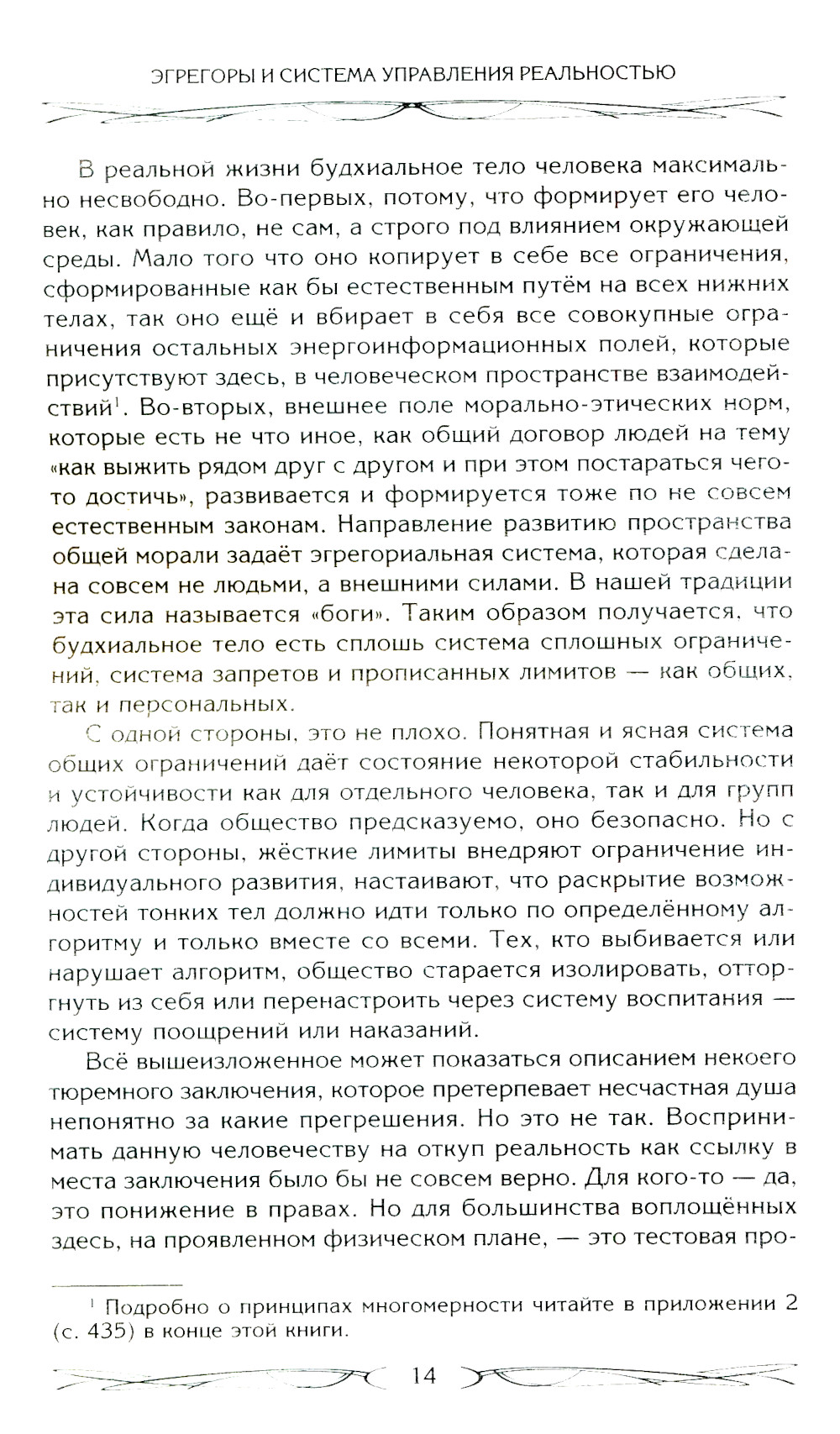 ЭГРЕГОРЫ И СИСТЕМА УПРАВЛЕНИЯ РЕАЛЬНОСТЬЮ

В реальной жизни будхиальное тело человека максимально несвободно. Во-первых, потому, что формирует его человек, как правило, не сам, а строго под влиянием окружающей среды. Мало того что оно копирует в себе все ограничения, сформированные как бы естественным путём на всех нижних телах, так оно ещё и вбирает в себя все совокупные ограничения остальных энергоинформационных полей, которые присутствуют здесь, в человеческом пространстве взаимодействий$^1$. Во-вторых, внешнее поле морально-этических норм, которые есть не что иное, как общий договор людей на тему «как выжить рядом друг с другом и при этом постараться чего-то достичь», развивается и формируется тоже по не совсем естественным законам. Направление развитию пространства общей морали задаёт эгрегориальная система, которая сделана совсем не людьми, а внешними силами. В нашей традиции эта сила называется «боги». Таким образом получается, что будхиальное тело есть сплошь система сплошных ограничений, система запретов и прописанных лимитов — как общих, так и персональных.

С одной стороны, это не плохо. Понятная и ясная система общих ограничений даёт состояние некоторой стабильности и устойчивости как для отдельного человека, так и для групп людей. Когда общество предсказуемо, оно безопасно. Но с другой стороны, жёсткие лимиты внедряют ограничение индивидуального развития, настаивают, что раскрытие возможностей тонких тел должно идти только по определённому алгоритму и только вместе со всеми. Тех, кто выбивается или нарушает алгоритм, общество старается изолировать, отторгнуть из себя или перенастроить через систему воспитания — систему поощрений или наказаний.

Всё вышеизложенное может показаться описанием некоего тюремного заключения, которое претерпевает несчастная душа непонятно за какие прегрешения. Но это не так. Воспринимать данную человечеству на откуп реальность как ссылку в места заключения было бы не совсем верно. Для кого-то — да, это понижение в правах. Но для большинства воплощённых здесь, на проявленном физическом плане, — это тестовая про-

$^1$ Подробно о принципах многомерности читайте в приложении 2 (с. 435) в конце этой книги.

14